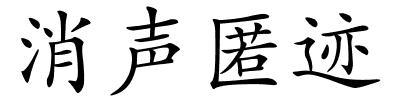 消声匿迹